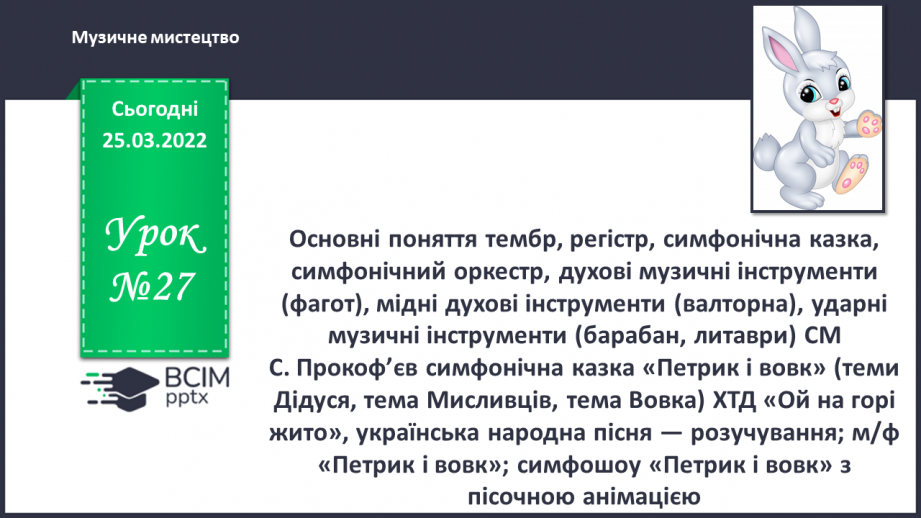 Музичне мистецтво

Сьогодні 25.03.2022

Урок №27

ВСІМ pptx

Основні поняття тембр, регістр, симфонічна казка, симфонічний оркестр, духові музичні інструменти (фагот), мідні духові інструменти (валторна), ударні музичні інструменти (барабан, литаври) СМ С. Прокоф’єв симфонічна казка «Петрик і вовк» (теми Дідуся, тема Мисливців, тема Вовка) ХТД «Ой на горі жито», українська народна пісня — розучування; м/ф «Петрик і вовк»; симфошоу «Петрик і вовк» з пісочною анімацією